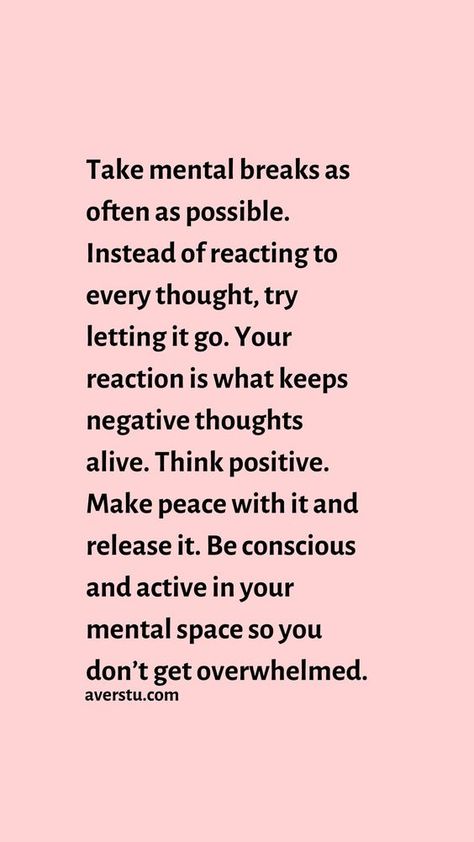 Take mental breaks as often as possible. Instead of reacting to every thought, try letting it go. Your reaction is what keeps negative thoughts alive. Think positive. Make peace with it and release it. Be conscious and active in your mental space so you don't get overwhelmed.

averstu.com